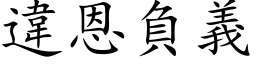 違恩負義